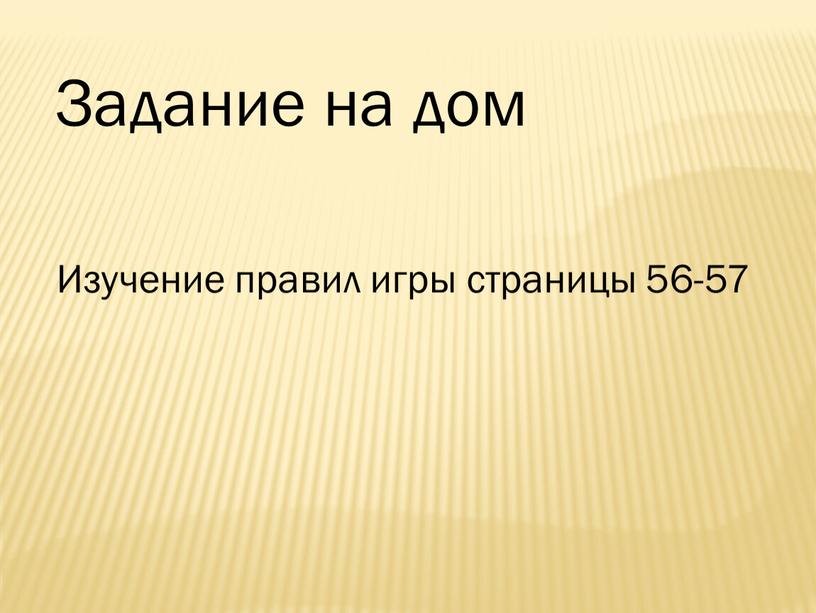 Задание на дом

Изучение правил игры страницы 56-57